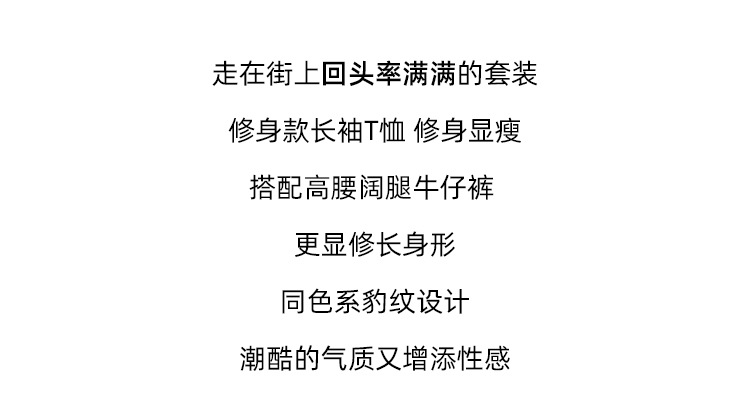 走在街上回头率满满的套装

修身款长袖T恤 修身显瘦

搭配高腰阔腿牛仔裤

更显修长身形

同色系豹纹设计

潮酷的气质又增添性感